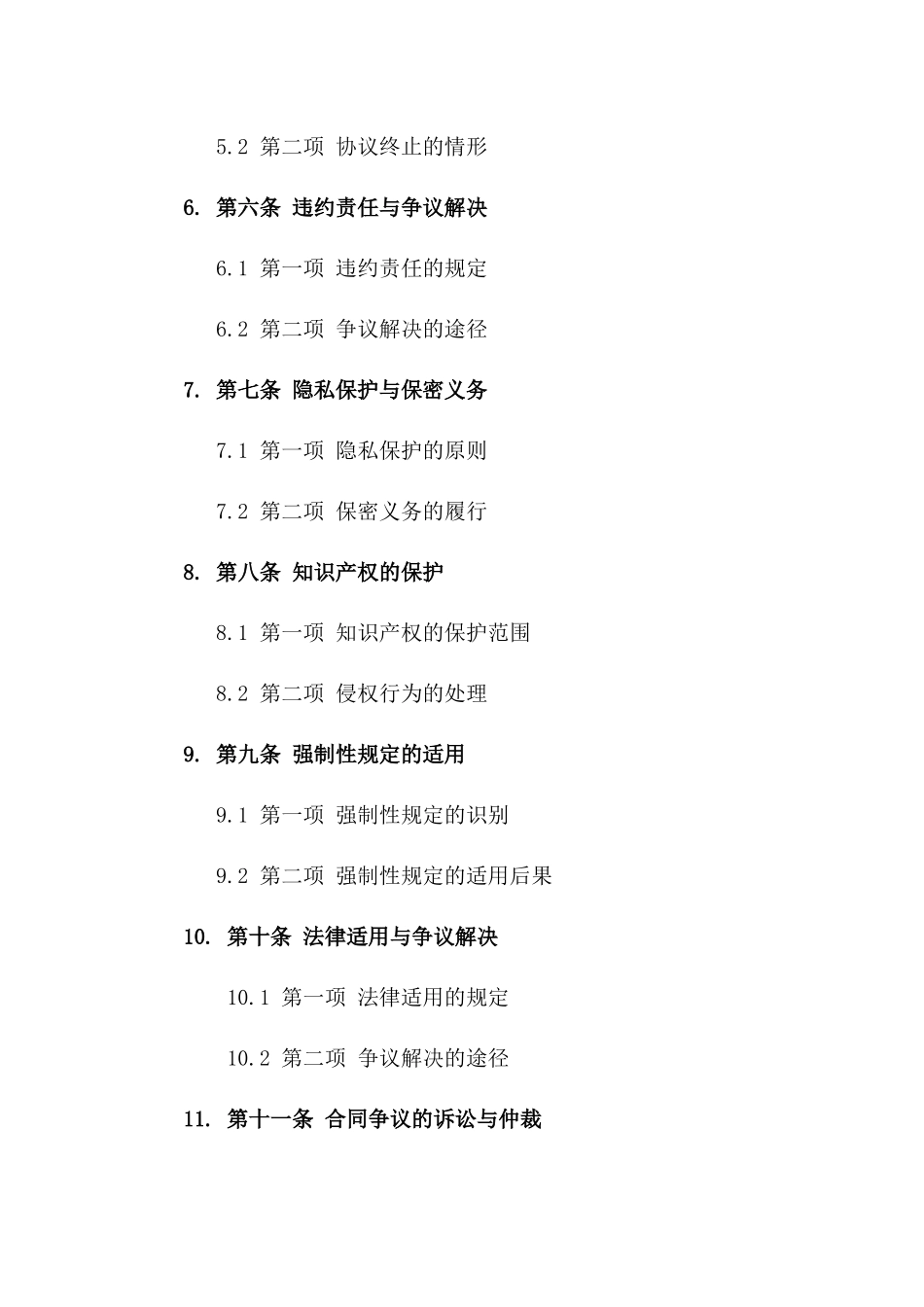 5.2 第二项 协议终止的情形

6. 第六条 违约责任与争议解决

6.1 第一项 违约责任的规定

6.2 第二项 争议解决的途径

7. 第七条 隐私保护与保密义务

7.1 第一项 隐私保护的原则

7.2 第二项 保密义务的履行

8. 第八条 知识产权的保护

8.1 第一项 知识产权的保护范围

8.2 第二项 侵权行为的处理

9. 第九条 强制性规定的适用

9.1 第一项 强制性规定的识别

9.2 第二项 强制性规定的适用后果

10. 第十条 法律适用与争议解决

10.1 第一项 法律适用的规定

10.2 第二项 争议解决的途径

11. 第十一条 合同争议的诉讼与仲裁